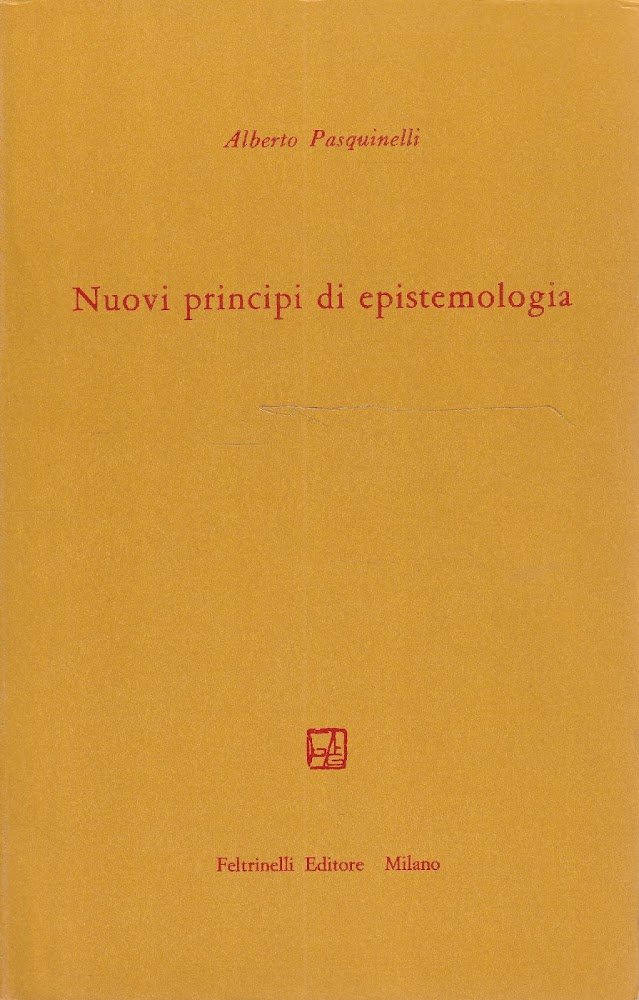 Alberto Pasquinelli

Nuovi principi di epistemologia

Feltrinelli Editore Milano